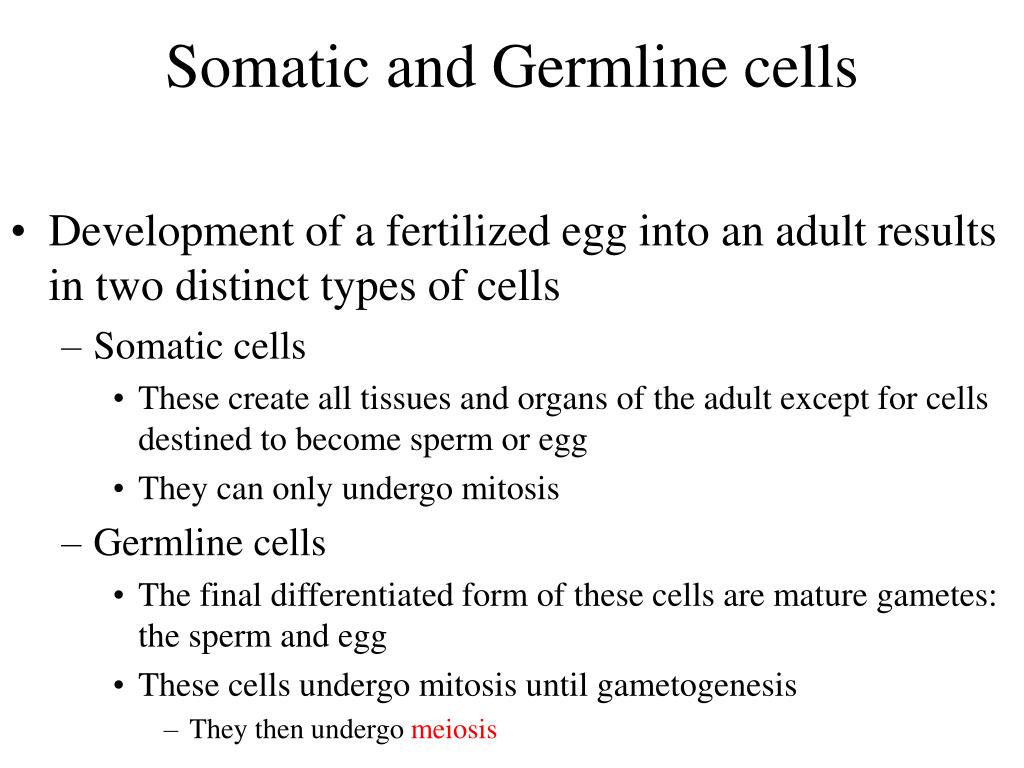 Somatic and Germline cells

• Development of a fertilized egg into an adult results in two distinct types of cells

– Somatic cells

• These create all tissues and organs of the adult except for cells destined to become sperm or egg

• They can only undergo mitosis

– Germline cells

• The final differentiated form of these cells are mature gametes: the sperm and egg

• These cells undergo mitosis until gametogenesis

– They then undergo meiosis